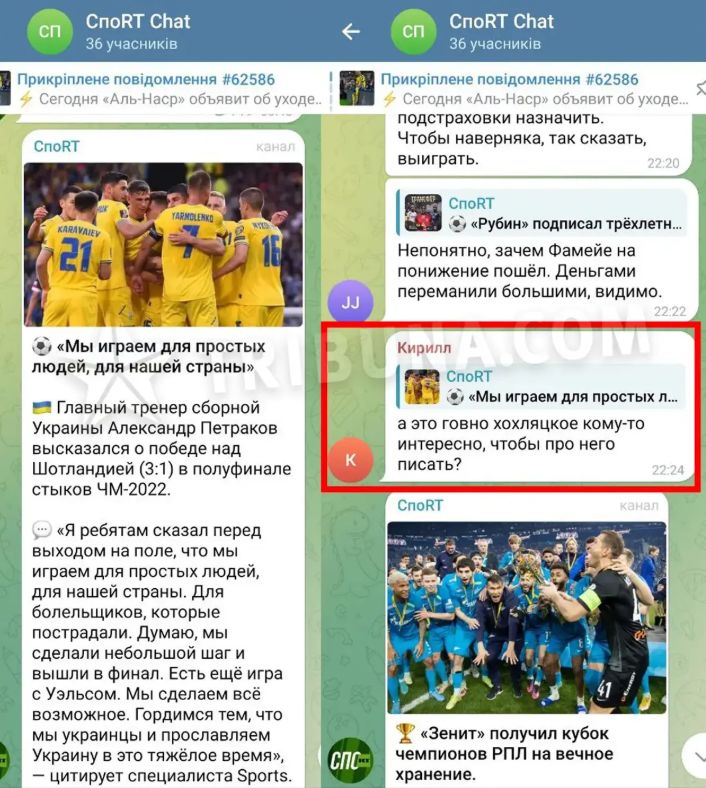 СП
СпоRT Chat
36 учасників

Прикріплене повідомлення #62586
⚡ Сегодня «Аль-Наср» объявит об уходе...

СпоRT канал

KARAVAIEV 21 YARMOLENKO 7 16

⚽ «Мы играем для простых людей, для нашей страны»

🇺🇦 Главный тренер сборной Украины Александр Петраков высказался о победе над Шотландией (3:1) в полуфинале стыков ЧМ-2022.

💬 «Я ребятам сказал перед выходом на поле, что мы играем для простых людей, для нашей страны. Для болельщиков, которые пострадали. Думаю, мы сделали небольшой шаг и вышли в финал. Есть ещё игра с Уэльсом. Мы сделаем всё возможное. Гордимся тем, что мы украинцы и прославляем Украину в это тяжёлое время», — цитирует специалиста Sports.

TRIBUNA.COM

СП
СпоRT Chat
36 учасників

Прикріплене повідомлення #62586
⚡ Сегодня «Аль-Наср» объявит об уходе...

подстраховки назначить. Чтобы наверняка, так сказать, выиграть. 22:20

СпоRT
⚽ «Рубин» подписал трёхлетн...
Непонятно, зачем Фамейе на понижение пошёл. Деньгами переманили большими, видимо. 22:22
JJ

Кирилл
СпоRT
⚽ «Мы играем для простых л...
а это говно хохляцкое кому-то интересно, чтобы про него писать? 22:24
К

СпоRT канал

41

🏆 «Зенит» получил кубок чемпионов РПЛ на вечное хранение.
СПС